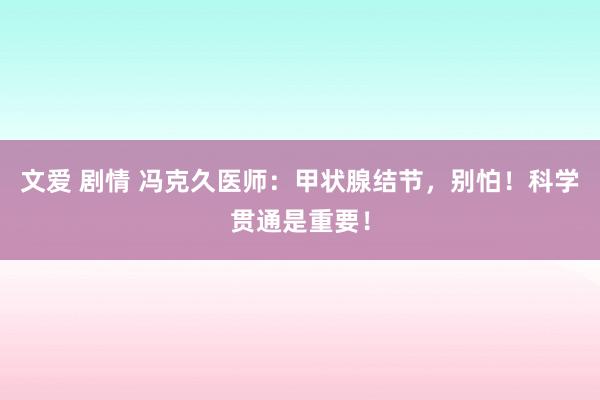 文爱 剧情 冯克久医师：甲状腺结节，别怕！科学贯通是重要！